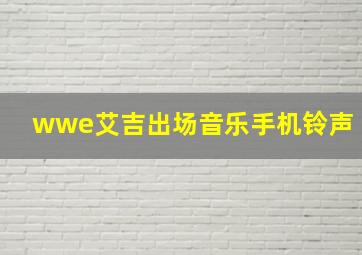 wwe艾吉出场音乐手机铃声